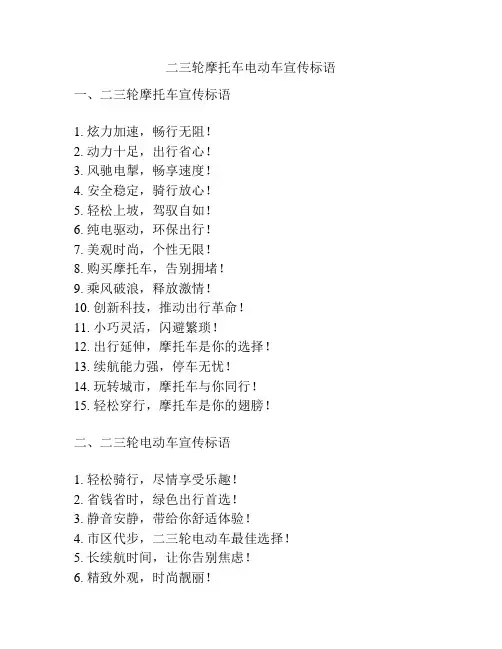 二三轮摩托车电动车宣传标语

一、二三轮摩托车宣传标语

1. 炫力加速，畅行无阻！
2. 动力十足，出行省心！
3. 风驰电掣，畅享速度！
4. 安全稳定，骑行放心！
5. 轻松上坡，驾驭自如！
6. 纯电驱动，环保出行！
7. 美观时尚，个性无限！
8. 购买摩托车，告别拥堵！
9. 乘风破浪，释放激情！
10. 创新科技，推动出行革命！
11. 小巧灵活，闪避繁琐！
12. 出行延伸，摩托车是你的选择！
13. 续航能力强，停车无忧！
14. 玩转城市，摩托车与你同行！
15. 轻松穿行，摩托车是你的翅膀！

二、二三轮电动车宣传标语

1. 轻松骑行，尽情享受乐趣！
2. 省钱省时，绿色出行首选！
3. 静音安静，带给你舒适体验！
4. 市区代步，二三轮电动车最佳选择！
5. 长续航时间，让你告别焦虑！
6. 精致外观，时尚靓丽！